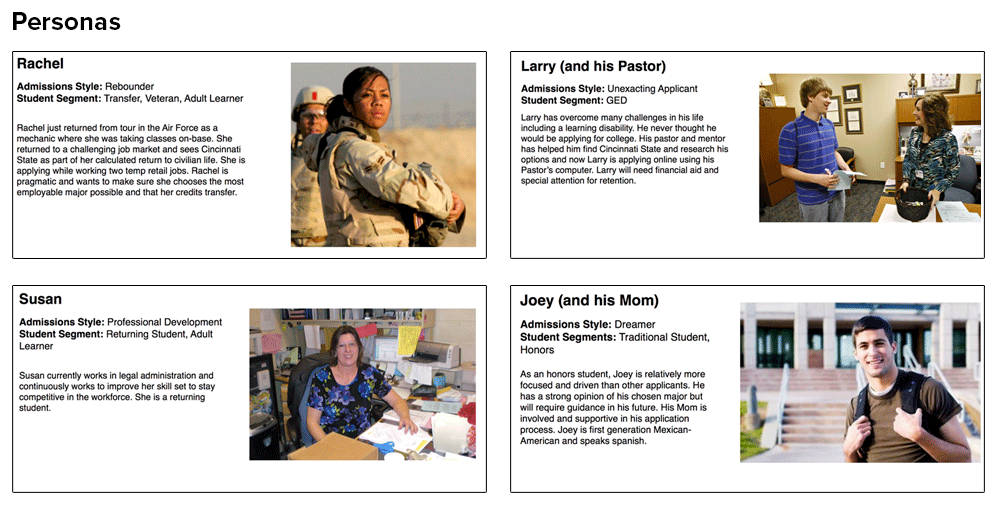 Personas

Rachel

Admissions Style: Rebounder
Student Segment: Transfer, Veteran, Adult Learner

Rachel just returned from tour in the Air Force as a mechanic where she was taking classes on-base. She returned to a challenging job market and sees Cincinnati State as part of her calculated return to civilian life. She is applying while working two temp retail jobs. Rachel is pragmatic and wants to make sure she chooses the most employable major possible and that her credits transfer.

Larry (and his Pastor)

Admissions Style: Unexacting Applicant
Student Segment: GED

Larry has overcome many challenges in his life including a learning disability. He never thought he would be applying for college. His pastor and mentor has helped him find Cincinnati State and research his options and now Larry is applying online using his Pastor's computer. Larry will need financial aid and special attention for retention.

Susan

Admissions Style: Professional Development
Student Segment: Returning Student, Adult Learner

Susan currently works in legal administration and continuously works to improve her skill set to stay competitive in the workforce. She is a returning student.

Joey (and his Mom)

Admissions Style: Dreamer
Student Segments: Traditional Student, Honors

As an honors student, Joey is relatively more focused and driven than other applicants. He has a strong opinion of his chosen major but will require guidance in his future. His Mom is involved and supportive in his application process. Joey is first generation Mexican-American and speaks spanish.